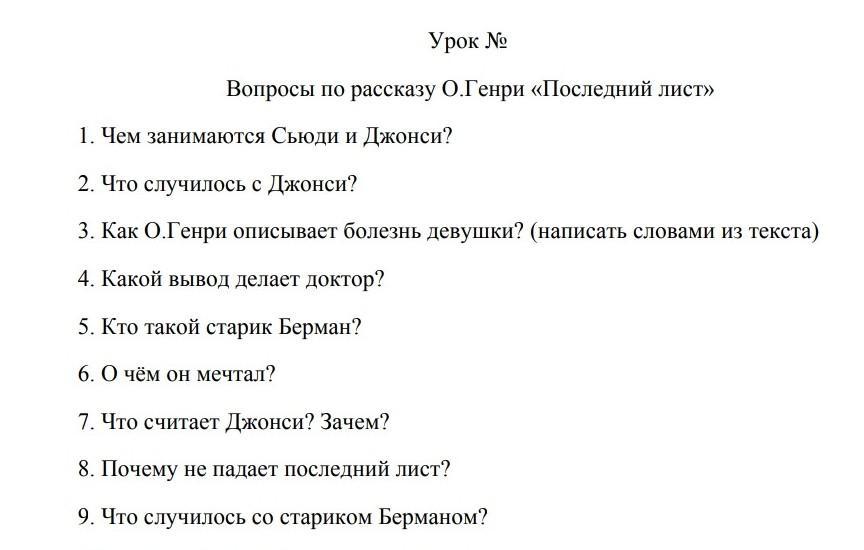 Урок №

Вопросы по рассказу О.Генри «Последний лист»

1. Чем занимаются Сьюди и Джонси?

2. Что случилось с Джонси?

3. Как О.Генри описывает болезнь девушки? (написать словами из текста)

4. Какой вывод делает доктор?

5. Кто такой старик Берман?

6. О чём он мечтал?

7. Что считает Джонси? Зачем?

8. Почему не падает последний лист?

9. Что случилось со стариком Берманом?